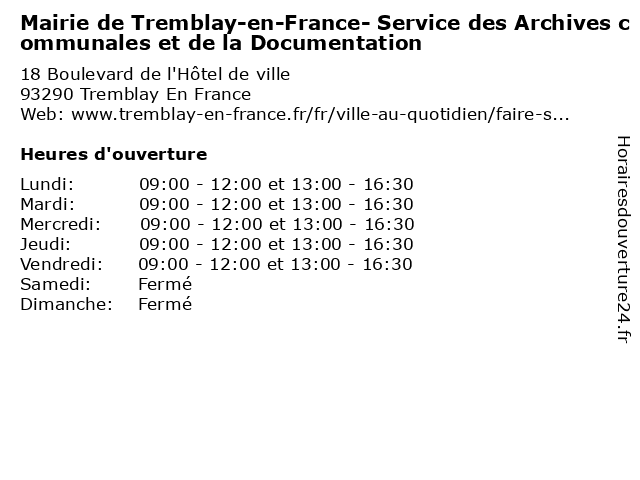 Mairie de Tremblay-en-France- Service des Archives communales et de la Documentation

18 Boulevard de l'Hôtel de ville
93290 Tremblay En France
Web: www.tremblay-en-france.fr/fr/ville-au-quotidien/faire-s...

Heures d'ouverture

Lundi: 09:00 - 12:00 et 13:00 - 16:30
Mardi: 09:00 - 12:00 et 13:00 - 16:30
Mercredi: 09:00 - 12:00 et 13:00 - 16:30
Jeudi: 09:00 - 12:00 et 13:00 - 16:30
Vendredi: 09:00 - 12:00 et 13:00 - 16:30
Samedi: Fermé
Dimanche: Fermé

Horairesdouverture24.fr